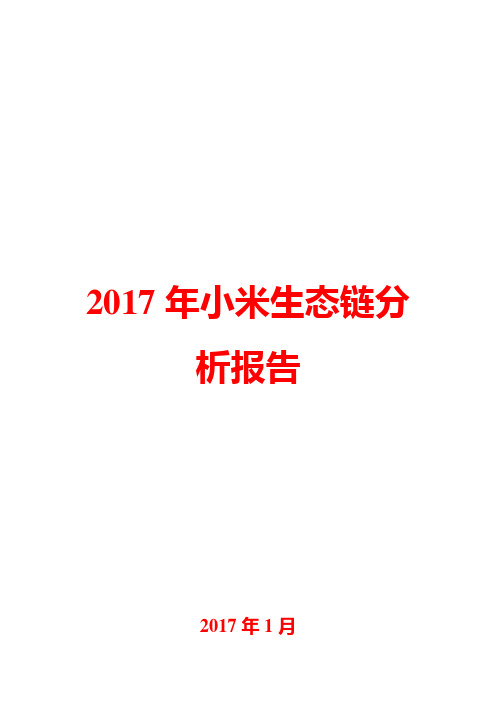 2017 年小米生态链分析报告

2017 年 1 月